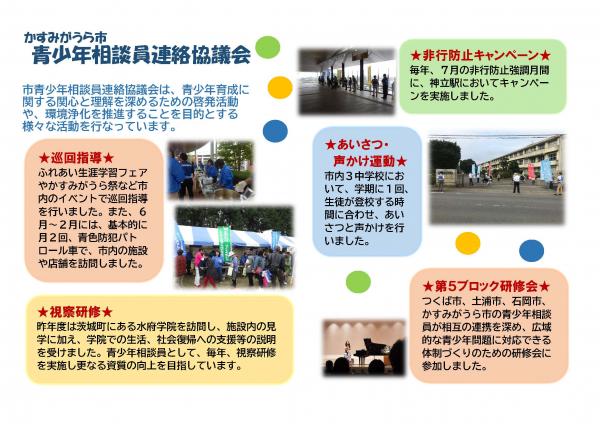 かすみがうら市
青少年相談員連絡協議会

市青少年相談員連絡協議会は、青少年育成に関する関心と理解を深めるための啓発活動や、環境浄化を推進することを目的とする様々な活動を行なっています。

★巡回指導★
ふれあい生涯学習フェアやかすみがうら祭など市内のイベントで巡回指導を行いました。また、6月～2月には、基本的に月2回、青色防犯パトロール車で、市内の施設や店舗を訪問しました。

★視察研修★
昨年度は茨城町にある水府学院を訪問し、施設内の見学に加え、学院での生活、社会復帰への支援等の説明を受けました。青少年相談員として、毎年、視察研修を実施し更なる資質の向上を目指しています。

★非行防止キャンペーン★
毎年、7月の非行防止強調月間に、神立駅においてキャンペーンを実施しました。

★あいさつ・声かけ運動★
市内3中学校において、学期に1回、生徒が登校する時間に合わせ、あいさつと声かけを行いました。

★第5ブロック研修会★
つくば市、土浦市、石岡市、かすみがうら市の青少年相談員が相互の連携を深め、広域的な青少年問題に対応できる体制づくりのための研修会に参加しました。